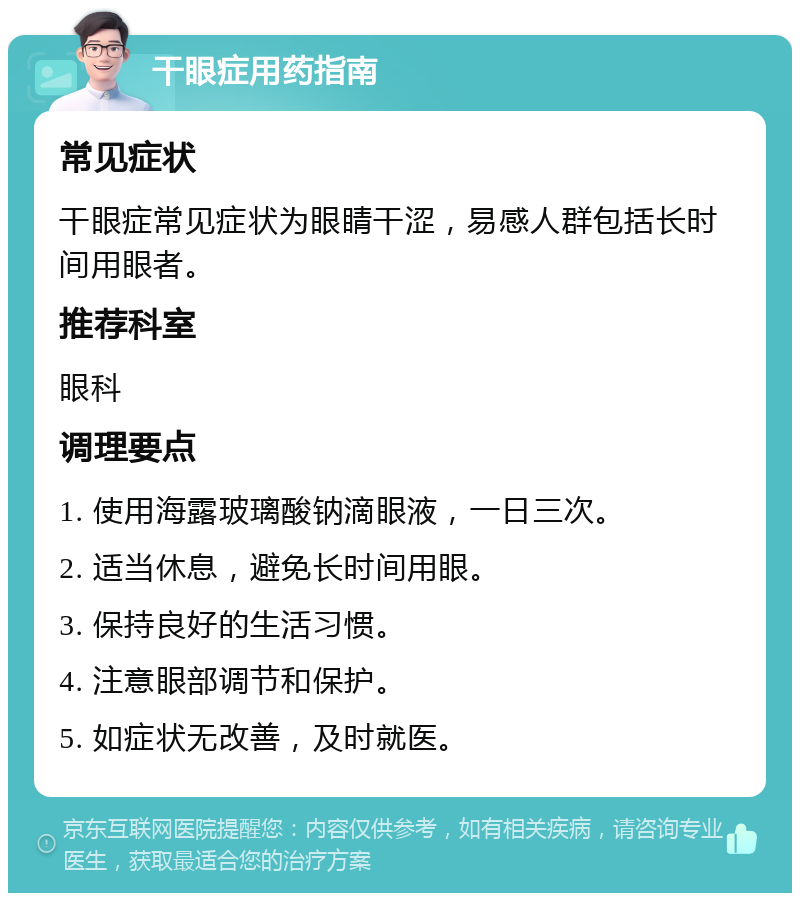 干眼症用药指南

常见症状

干眼症常见症状为眼睛干涩，易感人群包括长时间用眼者。

推荐科室

眼科

调理要点

1. 使用海露玻璃酸钠滴眼液，一日三次。

2. 适当休息，避免长时间用眼。

3. 保持良好的生活习惯。

4. 注意眼部调节和保护。

5. 如症状无改善，及时就医。

京东互联网医院提醒您：内容仅供参考，如有相关疾病，请咨询专业医生，获取最适合您的治疗方案